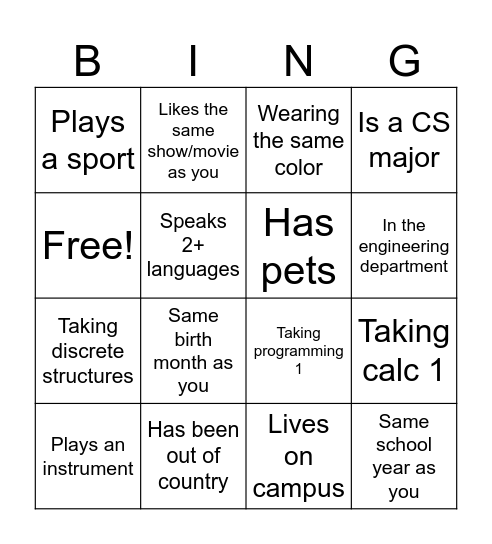 | B | I | N | G |
|---|---|---|---|
| Plays a sport | Likes the same show/movie as you | Wearing the same color | Is a CS major |
| Free! | Speaks 2+ languages | Has pets | In the engineering department |
| Taking discrete structures | Same birth month as you | Taking programming 1 | Taking calc 1 |
| Plays an instrument | Has been out of country | Lives on campus | Same school year as you |